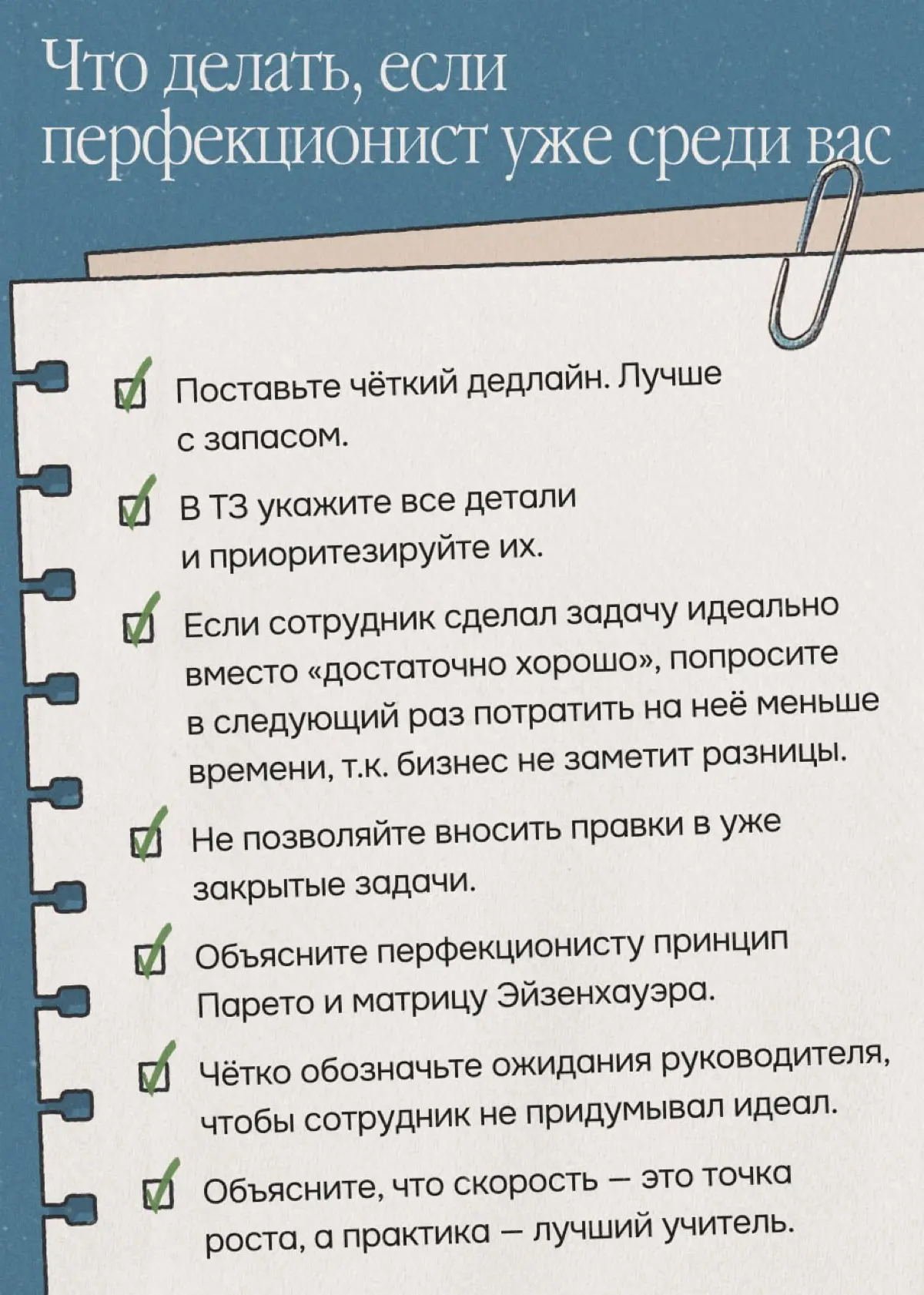 Что делать, если перфекционист уже среди вас

Поставьте чёткий дедлайн. Лучше с запасом.

В ТЗ укажите все детали и приоритезируйте их.

Если сотрудник сделал задачу идеально вместо «достаточно хорошо», попросите в следующий раз потратить на неё меньше времени, т.к. бизнес не заметит разницы.

Не позволяйте вносить правки в уже закрытые задачи.

Объясните перфекционисту принцип Парето и матрицу Эйзенхауэра.

Чётко обозначьте ожидания руководителя, чтобы сотрудник не придумывал идеал.

Объясните, что скорость — это точка роста, а практика — лучший учитель.